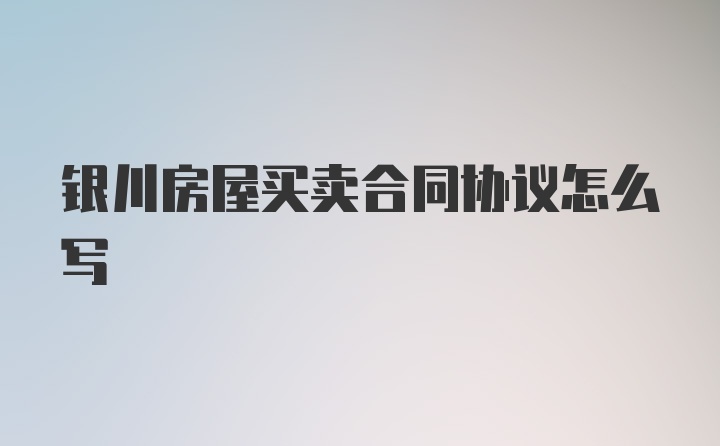 银川房屋买卖合同协议怎么写